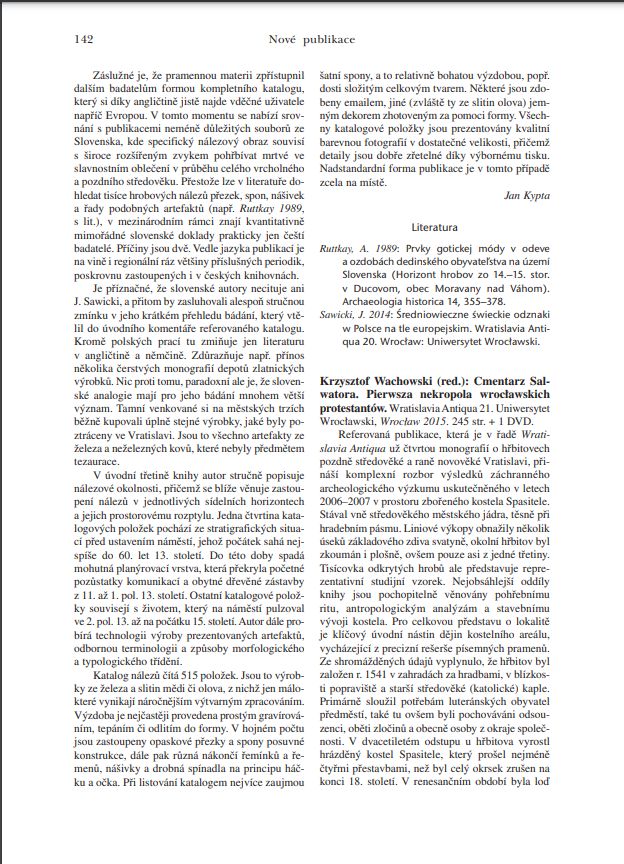 142 Nové publikace

Záslužné je, že pramennou materii zpřístupnil dalším badatelům formou kompletního katalogu, který si díky angličtině jistě najde vděčné uživatele napříč Evropou. V tomto momentu se nabízí srovnání s publikacemi neméně důležitých souborů ze Slovenska, kde specifický nálezový obraz souvisí s široce rozšířeným zvykem pohřbívat mrtvé ve slavnostním oblečení v průběhu celého vrcholného a pozdního středověku. Přestože lze v literatuře dohledat tisíce hrobových nálezů přezek, spon, nášivek a řady podobných artefaktů (např. Ruttkay 1989, s lit.), v mezinárodním rámci znají kvantitativně mimořádné slovenské doklady prakticky jen čeští badatelé. Příčiny jsou dvě. Vedle jazyka publikací je na vině i regionální ráz většiny příslušných periodik, poskrovnu zastoupených i v českých knihovnách.

Je příznačné, že slovenské autory necituje ani J. Sawicki, a přitom by zasluhovali alespoň stručnou zmínku v jeho krátkém přehledu bádání, který vtělil do úvodního komentáře referovaného katalogu. Kromě polských prací tu zmiňuje jen literaturu v angličtině a němčině. Zdůrazňuje např. přínos několika čerstvých monografií depotů zlatnických výrobků. Nic proti tomu, paradoxní ale je, že slovenské analogie mají pro jeho bádání mnohem větší význam. Tamní venkované si na městských trzích běžně kupovali úplně stejné výrobky, jaké byly poztráceny ve Vratislavi. Jsou to všechno artefakty ze železa a neželezných kovů, které nebyly předmětem tezaurace.

V úvodní třetině knihy autor stručně popisuje nálezové okolnosti, přičemž se blíže věnuje zastoupení nálezů v jednotlivých sídelních horizontech a jejich prostorovému rozptylu. Jedna čtvrtina katalogových položek pochází ze stratigrafických situací před ustavením náměstí, jehož počátek sahá nejspíše do 60. let 13. století. Do této doby spadá mohutná planýrovací vrstva, která překryla početné pozůstatky komunikací a obytné dřevěné zástavby z 11. až 1. pol. 13. století. Ostatní katalogové položky souvisejí s životem, který na náměstí pulzoval ve 2. pol. 13. až na počátku 15. století. Autor dále probírá technologii výroby prezentovaných artefaktů, odbornou terminologii a způsoby morfologického a typologického třídění.

Katalog nálezů čítá 515 položek. Jsou to výrobky ze železa a slitin mědi či olova, z nichž jen málokteré vynikají náročnějším výtvarným zpracováním. Výzdoba je nejčastěji provedena prostým gravírováním, tepáním či odlitím do formy. V hojném počtu jsou zastoupeny opaskové přezky a spony posuvné konstrukce, dále pak různá nákončí řemínků a řemenů, nášivky a drobná spínadla na principu háčku a očka. Při listování katalogem nejvíce zaujmou šatní spony, a to relativně bohatou výzdobou, popř. dosti složitým celkovým tvarem. Některé jsou zdobeny emailem, jiné (zvláště ty ze slitin olova) jemným dekorem zhotoveným za pomoci formy. Všechny katalogové položky jsou prezentovány kvalitní barevnou fotografií v dostatečné velikosti, přičemž detaily jsou dobře zřetelné díky výbornému tisku. Nadstandardní forma publikace je v tomto případě zcela na místě.

Jan Kypta

Literatura

Ruttkay, A. 1989: Prvky gotickej módy v odeve a ozdobách dedinského obyvateľstva na území Slovenska (Horizont hrobov zo 14.–15. stor. v Ducovom, obec Moravany nad Váhom). Archaeologia historica 14, 355–378.

Sawicki, J. 2014: Średniowieczne świeckie odznaki w Polsce na tle europejskim. Wratislavia Antiqua 20. Wrocław: Uniwersytet Wrocławski.

Krzysztof Wachowski (red.): Cmentarz Salwatora. Pierwsza nekropola wrocławskich protestantów. Wratislavia Antiqua 21. Uniwersytet Wrocławski, Wrocław 2015. 245 str. + 1 DVD.

Referovaná publikace, která je v řadě Wratislavia Antiqua už čtvrtou monografií o hřbitovech pozdně středověké a raně novověké Vratislavi, přináší komplexní rozbor výsledků záchranného archeologického výzkumu uskutečněného v letech 2006–2007 v prostoru zbořeného kostela Spasitele. Stával vně středověkého městského jádra, těsně při hradebním pásmu. Liniové výkopy obnažily několik úseků základového zdiva svatyně, okolní hřbitov byl zkoumán i plošně, ovšem pouze asi z jedné třetiny. Tisícovka odkrytých hrobů ale představuje reprezentativní studijní vzorek. Nejobsáhlejší oddíly knihy jsou pochopitelně věnovány pohřebnímu ritu, antropologickým analýzám a stavebnímu vývoji kostela. Pro celkovou představu o lokalitě je klíčový úvodní nástin dějin kostelního areálu, vycházející z precizní rešerše písemných pramenů. Ze shromážděných údajů vyplynulo, že hřbitov byl založen r. 1541 v zahradách za hradbami, v blízkosti popraviště a starší středověké (katolické) kaple. Primárně sloužil potřebám luteránských obyvatel předměstí, také tu ovšem byli pochováváni odsouzenci, oběti zločinů a obecně osoby z okraje společnosti. V dvacetiletém odstupu u hřbitova vyrostl hrázděný kostel Spasitele, který prošel nejméně čtyřmi přestavbami, než byl celý okrsek zrušen na konci 18. století. V renesančním období byla loď